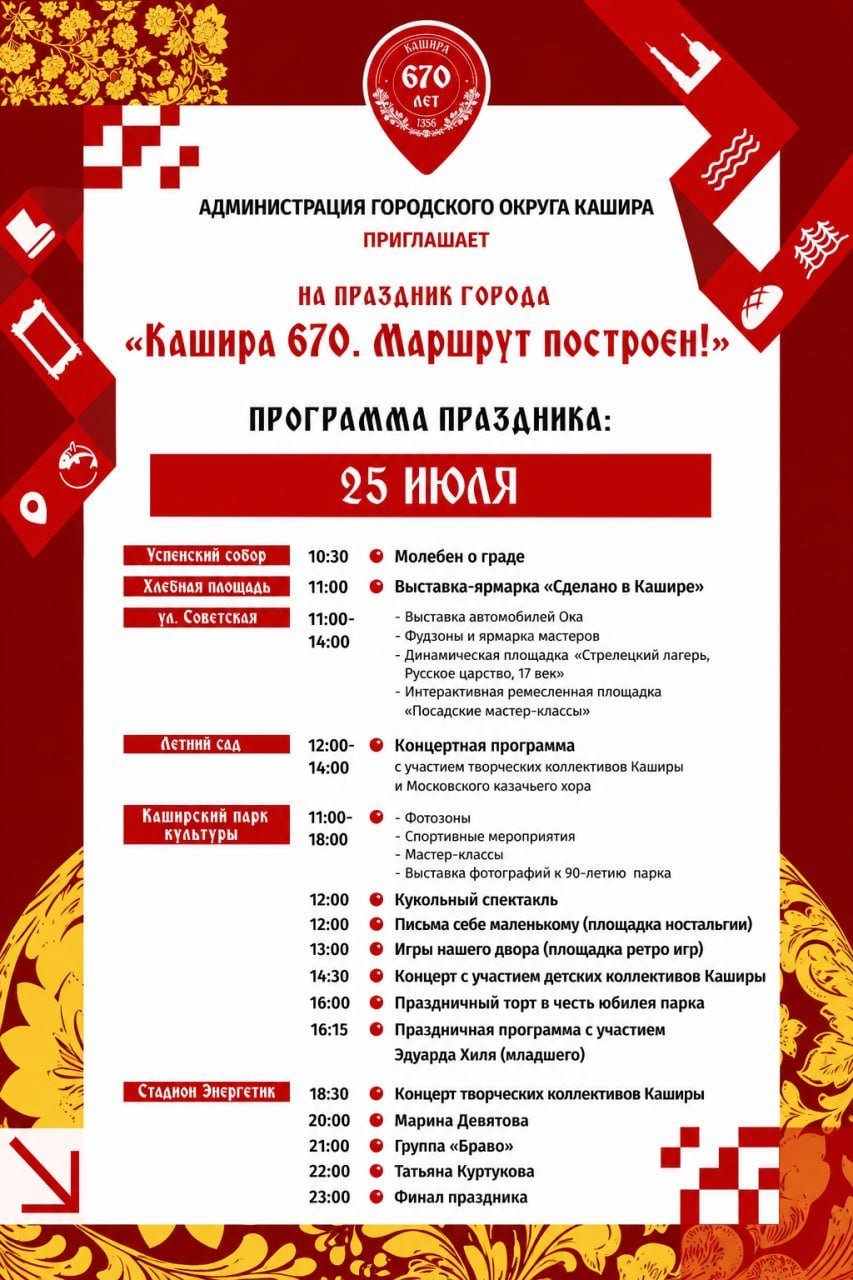 КАШИРА
670
ЛЕТ
1356

АДМИНИСТРАЦИЯ ГОРОДСКОГО ОКРУГА КАШИРА
ПРИГЛАШАЕТ

НА ПРАЗДНИК ГОРОДА
«Кашира 670. Маршрут построен!»

ПРОГРАММА ПРАЗДНИКА:

25 ИЮЛЯ

Успенский собор 10:30 Молебен о граде
Хлебная площадь 11:00 Выставка-ярмарка «Сделано в Кашире»
ул. Советская 11:00-14:00
- Выставка автомобилей Ока
- Фудзоны и ярмарка мастеров
- Динамическая площадка «Стрелецкий лагерь, Русское царство, 17 век»
- Интерактивная ремесленная площадка «Посадские мастер-классы»
Летний сад 12:00-14:00 Концертная программа с участием творческих коллективов Каширы и Московского казачьего хора
Каширский парк культуры 11:00-18:00
- Фотозоны
- Спортивные мероприятия
- Мастер-классы
- Выставка фотографий к 90-летию парка
12:00 Кукольный спектакль
12:00 Письма себе маленькому (площадка ностальгии)
13:00 Игры нашего двора (площадка ретро игр)
14:30 Концерт с участием детских коллективов Каширы
16:00 Праздничный торт в честь юбилея парка
16:15 Праздничная программа с участием Эдуарда Хиля (младшего)
Стадион Энергетик 18:30 Концерт творческих коллективов Каширы
20:00 Марина Девятова
21:00 Группа «Браво»
22:00 Татьяна Куртукова
23:00 Финал праздника